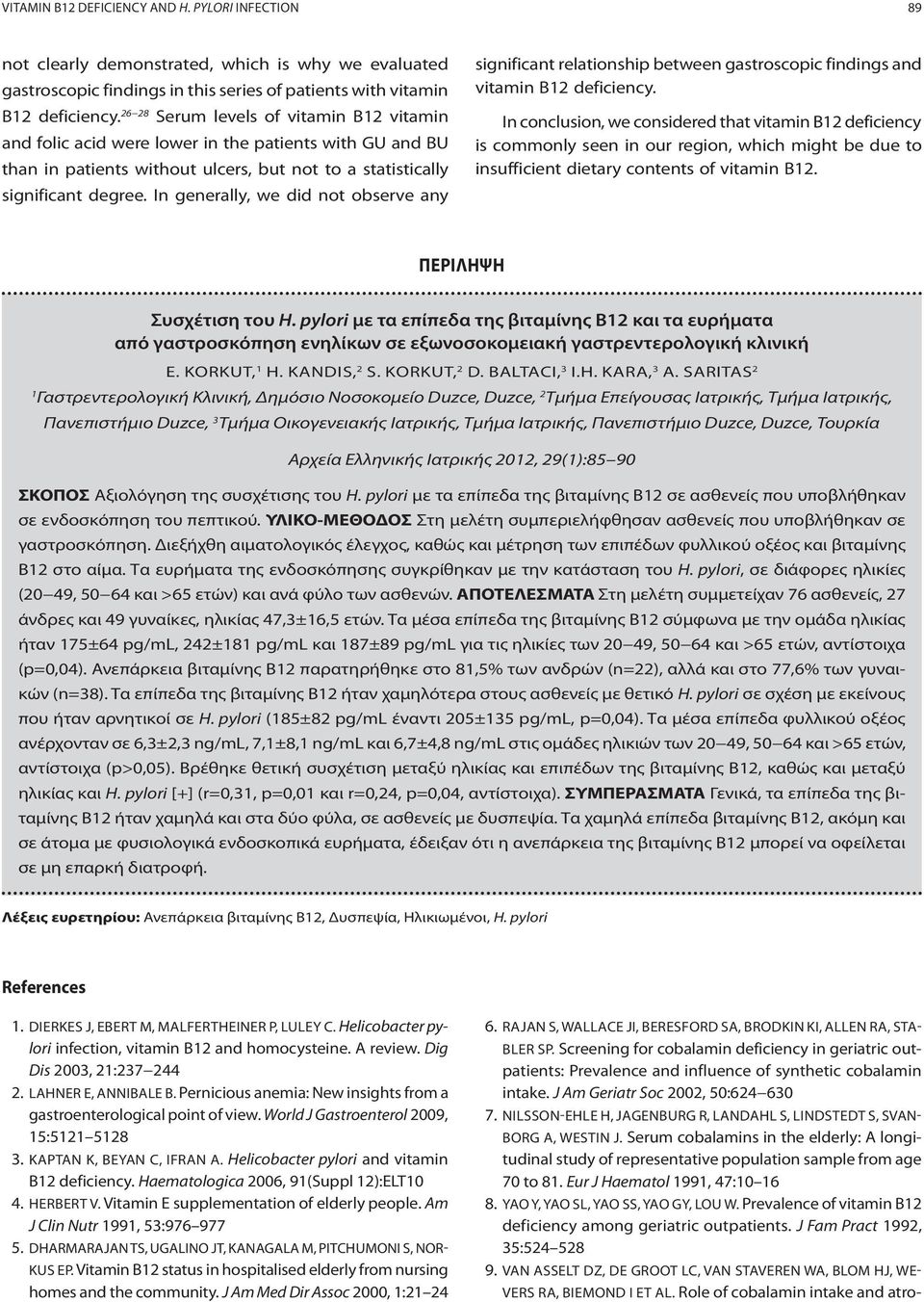 VITAMIN B12 DEFICIENCY AND H. PYLORI INFECTION 89

not clearly demonstrated, which is why we evaluated gastroscopic findings in this series of patients with vitamin B12 deficiency.$^{26-28}$ Serum levels of vitamin B12 vitamin and folic acid were lower in the patients with GU and BU than in patients without ulcers, but not to a statistically significant degree. In generally, we did not observe any significant relationship between gastroscopic findings and vitamin B12 deficiency.

In conclusion, we considered that vitamin B12 deficiency is commonly seen in our region, which might be due to insufficient dietary contents of vitamin B12.

ΠΕΡΙΛΗΨΗ

Συσχέτιση του H. pylori με τα επίπεδα της βιταμίνης Β12 και τα ευρήματα από γαστροσκόπηση ενηλίκων σε εξωνοσοκομειακή γαστρεντερολογική κλινική

E. KORKUT,$^1$ H. KANDIS,$^2$ S. KORKUT,$^2$ D. BALTACI,$^3$ I.H. KARA,$^3$ A. SARITAS$^2$

$^1$Γαστρεντερολογική Κλινική, Δημόσιο Νοσοκομείο Duzce, Duzce, $^2$Τμήμα Επείγουσας Ιατρικής, Τμήμα Ιατρικής, Πανεπιστήμιο Duzce, $^3$Τμήμα Οικογενειακής Ιατρικής, Τμήμα Ιατρικής, Πανεπιστήμιο Duzce, Duzce, Τουρκία

Αρχεία Ελληνικής Ιατρικής 2012, 29(1):85–90

ΣΚΟΠΟΣ Αξιολόγηση της συσχέτισης του H. pylori με τα επίπεδα της βιταμίνης Β12 σε ασθενείς που υποβλήθηκαν σε ενδοσκόπηση του πεπτικού. ΥΛΙΚΟ-ΜΕΘΟΔΟΣ Στη μελέτη συμπεριελήφθησαν ασθενείς που υποβλήθηκαν σε γαστροσκόπηση. Διεξήχθη αιματολογικός έλεγχος, καθώς και μέτρηση των επιπέδων φυλλικού οξέος και βιταμίνης Β12 στο αίμα. Τα ευρήματα της ενδοσκόπησης συγκρίθηκαν με την κατάσταση του H. pylori, σε διάφορες ηλικίες (20–49, 50–64 και >65 ετών) και ανά φύλο των ασθενών. ΑΠΟΤΕΛΕΣΜΑΤΑ Στη μελέτη συμμετείχαν 76 ασθενείς, 27 άνδρες και 49 γυναίκες, ηλικίας 47,3±16,5 ετών. Τα μέσα επίπεδα της βιταμίνης Β12 σύμφωνα με την ομάδα ηλικίας ήταν 175±64 pg/mL, 242±181 pg/mL και 187±89 pg/mL για τις ηλικίες των 20–49, 50–64 και >65 ετών, αντίστοιχα (p=0,04). Ανεπάρκεια βιταμίνης Β12 παρατηρήθηκε στο 81,5% των ανδρών (n=22), αλλά και στο 77,6% των γυναικών (n=38). Τα επίπεδα της βιταμίνης Β12 ήταν χαμηλότερα στους ασθενείς με θετικό H. pylori σε σχέση με εκείνους που ήταν αρνητικοί σε H. pylori (185±82 pg/mL έναντι 205±135 pg/mL, p=0,04). Τα μέσα επίπεδα φυλλικού οξέος ανέρχονταν σε 6,3±2,3 ng/mL, 7,1±8,1 ng/mL και 6,7±4,8 ng/mL στις ομάδες ηλικιών των 20–49, 50–64 και >65 ετών, αντίστοιχα (p>0,05). Βρέθηκε θετική συσχέτιση μεταξύ ηλικίας και επιπέδων της βιταμίνης Β12, καθώς και μεταξύ ηλικίας και H. pylori [+] (r=0,31, p=0,01 και r=0,24, p=0,04, αντίστοιχα). ΣΥΜΠΕΡΑΣΜΑΤΑ Γενικά, τα επίπεδα της βιταμίνης Β12 ήταν χαμηλά και στα δύο φύλα, σε ασθενείς με δυσπεψία. Τα χαμηλά επίπεδα βιταμίνης Β12, ακόμη και σε άτομα με φυσιολογικά ενδοσκοπικά ευρήματα, έδειξαν ότι η ανεπάρκεια της βιταμίνης Β12 μπορεί να οφείλεται σε μη επαρκή διατροφή.

Λέξεις ευρετηρίου: Ανεπάρκεια βιταμίνης Β12, Δυσπεψία, Ηλικιωμένοι, H. pylori

References

1. DIERKES J, EBERT M, MALFERTHEINER P, LULEY C. Helicobacter pylori infection, vitamin B12 and homocysteine. A review. Dig Dis 2003, 21:237–244
2. LAHNER E, ANNIBALE B. Pernicious anemia: New insights from a gastroenterological point of view. World J Gastroenterol 2009, 15:5121–5128
3. KAPTAN K, BEYAN C, IFRAN A. Helicobacter pylori and vitamin B12 deficiency. Haematologica 2006, 91(Suppl 12):ELT10
4. HERBERT V. Vitamin E supplementation of elderly people. Am J Clin Nutr 1991, 53:976–977
5. DHARMARAJAN TS, UGALINO JT, KANAGALA M, PITCHUMONI S, NORKUS EP. Vitamin B12 status in hospitalised elderly from nursing homes and the community. J Am Med Dir Assoc 2000, 1:21–24
6. RAJAN S, WALLACE JI, BERESFORD SA, BRODKIN KI, ALLEN RA, STABLER SP. Screening for cobalamin deficiency in geriatric outpatients: Prevalence and influence of synthetic cobalamin intake. J Am Geriatr Soc 2002, 50:624–630
7. NILSSON-EHLE H, JAGENBURG R, LANDAHL S, LINDSTEDT S, SVANBORG A, WESTIN J. Serum cobalamins in the elderly: A longitudinal study of representative population sample from age 70 to 81. Eur J Haematol 1991, 47:10–16
8. YAO Y, YAO SL, YAO SS, YAO GY, LOU W. Prevalence of vitamin B12 deficiency among geriatric outpatients. J Fam Pract 1992, 35:524–528
9. VAN ASSELT DZ, DE GROOT LC, VAN STAVEREN WA, BLOM HJ, WEVERS RA, BIEMOND I ET AL. Role of cobalamin intake and atro-